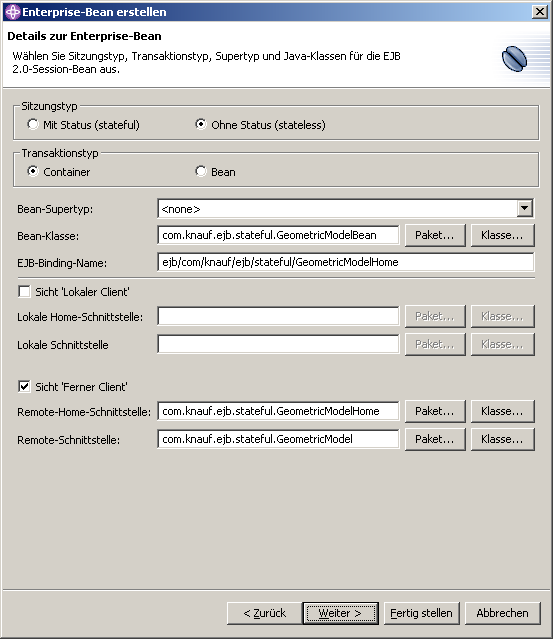 Enterprise-Bean erstellen

Details zur Enterprise-Bean

Wählen Sie Sitzungstyp, Transaktionstyp, Supertyp und Java-Klassen für die EJB 2.0-Session-Bean aus.

Sitzungstyp

Mit Status (stateful)

Ohne Status (stateless)

Transaktionstyp

Container

Bean

Bean-Supertyp: <none>

Bean-Klasse: com.knauf.ejb.stateful.GeometricModelBean Paket... Klasse...

EJB-Binding-Name: ejb/com/knauf/ejb/stateful/GeometricModelHome

Sicht 'Lokaler Client'

Lokale Home-Schnittstelle: Paket... Klasse...

Lokale Schnittstelle Paket... Klasse...

Sicht 'Ferner Client'

Remote-Home-Schnittstelle: com.knauf.ejb.stateful.GeometricModelHome Paket... Klasse...

Remote-Schnittstelle: com.knauf.ejb.stateful.GeometricModel Paket... Klasse...

< Zurück Weiter > Fertig stellen Abbrechen